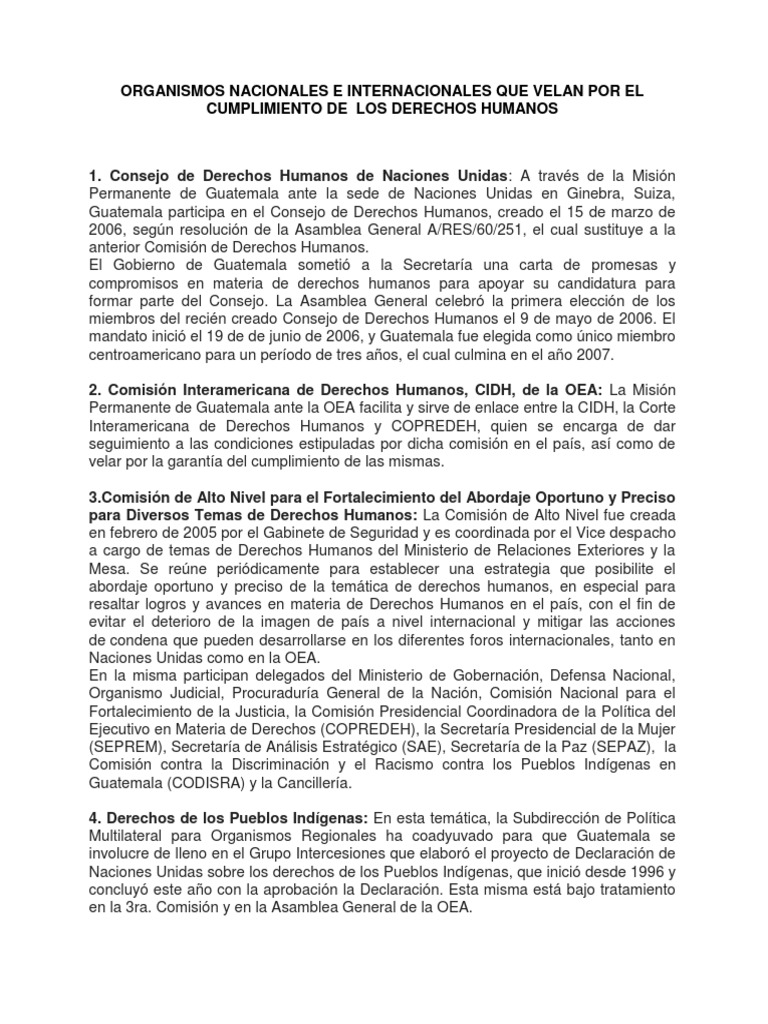 ORGANISMOS NACIONALES E INTERNACIONALES QUE VELAN POR EL CUMPLIMIENTO DE LOS DERECHOS HUMANOS

1. Consejo de Derechos Humanos de Naciones Unidas: A través de la Misión Permanente de Guatemala ante la sede de Naciones Unidas en Ginebra, Suiza, Guatemala participa en el Consejo de Derechos Humanos, creado el 15 de marzo de 2006, según resolución de la Asamblea General A/RES/60/251, el cual sustituye a la anterior Comisión de Derechos Humanos.
El Gobierno de Guatemala sometió a la Secretaría una carta de promesas y compromisos en materia de derechos humanos para apoyar su candidatura para formar parte del Consejo. La Asamblea General celebró la primera elección de los miembros del recién creado Consejo de Derechos Humanos el 9 de mayo de 2006. El mandato inició el 19 de de junio de 2006, y Guatemala fue elegida como único miembro centroamericano para un período de tres años, el cual culmina en el año 2007.

2. Comisión Interamericana de Derechos Humanos, CIDH, de la OEA: La Misión Permanente de Guatemala ante la OEA facilita y sirve de enlace entre la CIDH, la Corte Interamericana de Derechos Humanos y COPREDEH, quien se encarga de dar seguimiento a las condiciones estipuladas por dicha comisión en el país, así como de velar por la garantía del cumplimiento de las mismas.

3.Comisión de Alto Nivel para el Fortalecimiento del Abordaje Oportuno y Preciso para Diversos Temas de Derechos Humanos: La Comisión de Alto Nivel fue creada en febrero de 2005 por el Gabinete de Seguridad y es coordinada por el Vice despacho a cargo de temas de Derechos Humanos del Ministerio de Relaciones Exteriores y la Mesa. Se reúne periódicamente para establecer una estrategia que posibilite el abordaje oportuno y preciso de la temática de derechos humanos, en especial para resaltar logros y avances en materia de Derechos Humanos en el país, con el fin de evitar el deterioro de la imagen de país a nivel internacional y mitigar las acciones de condena que pueden desarrollarse en los diferentes foros internacionales, tanto en Naciones Unidas como en la OEA.
En la misma participan delegados del Ministerio de Gobernación, Defensa Nacional, Organismo Judicial, Procuraduría General de la Nación, Comisión Nacional para el Fortalecimiento de la Justicia, la Comisión Presidencial Coordinadora de la Política del Ejecutivo en Materia de Derechos (COPREDEH), la Secretaría Presidencial de la Mujer (SEPREM), Secretaría de Análisis Estratégico (SAE), Secretaría de la Paz (SEPAZ), la Comisión contra la Discriminación y el Racismo contra los Pueblos Indígenas en Guatemala (CODISRA) y la Cancillería.

4. Derechos de los Pueblos Indígenas: En esta temática, la Subdirección de Política Multilateral para Organismos Regionales ha coadyuvado para que Guatemala se involucre de lleno en el Grupo Intercesiones que elaboró el proyecto de Declaración de Naciones Unidas sobre los derechos de los Pueblos Indígenas, que inició desde 1996 y concluyó este año con la aprobación la Declaración. Esta misma está bajo tratamiento en la 3ra. Comisión y en la Asamblea General de la OEA.